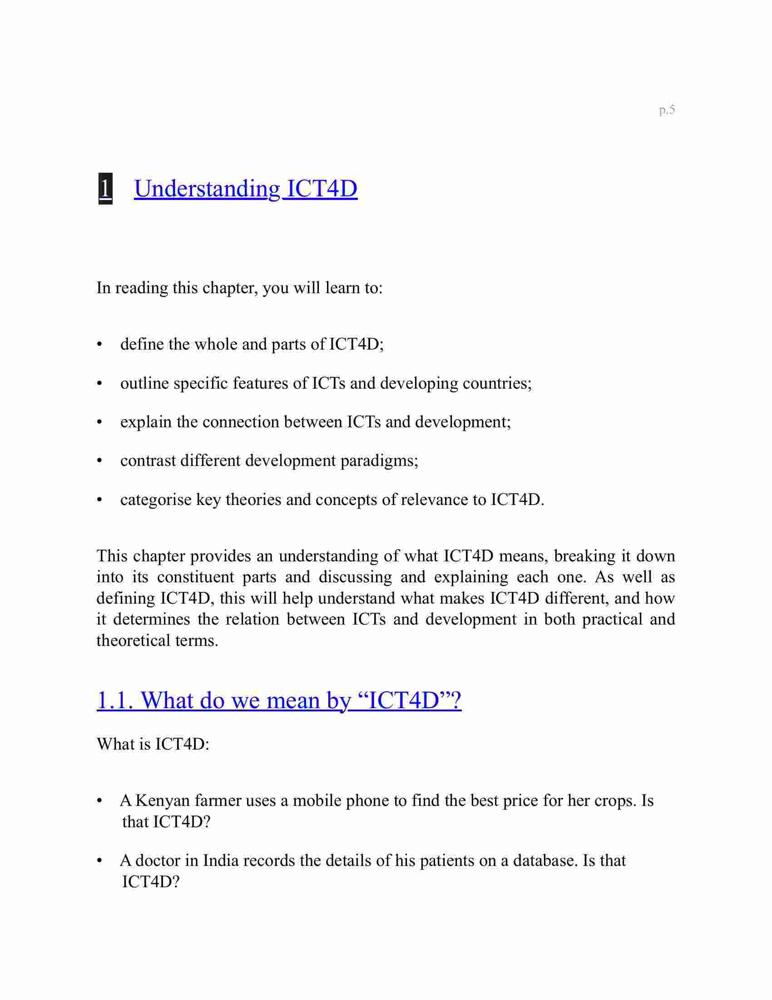 p.5

1 Understanding ICT4D

In reading this chapter, you will learn to:

• define the whole and parts of ICT4D;

• outline specific features of ICTs and developing countries;

• explain the connection between ICTs and development;

• contrast different development paradigms;

• categorise key theories and concepts of relevance to ICT4D.

This chapter provides an understanding of what ICT4D means, breaking it down into its constituent parts and discussing and explaining each one. As well as defining ICT4D, this will help understand what makes ICT4D different, and how it determines the relation between ICTs and development in both practical and theoretical terms.

1.1. What do we mean by “ICT4D”?

What is ICT4D:

• A Kenyan farmer uses a mobile phone to find the best price for her crops. Is that ICT4D?

• A doctor in India records the details of his patients on a database. Is that ICT4D?